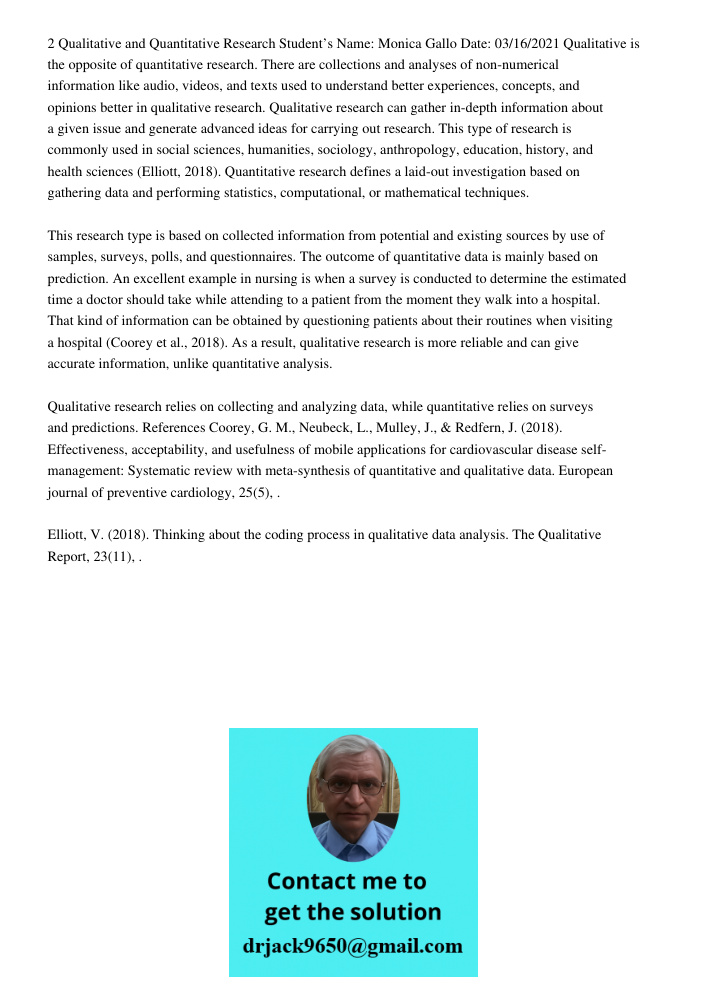 2 Qualitative and Quantitative Research Student's Name: Monica Gallo Date: 03/16/2021 Qualitative is the opposite of quantitative research. There are collections and analyses of non-numerical information like audio, videos, and texts used to understand better experiences, concepts, and opinions better in qualitative research. Qualitative research can gather in-depth information about a given issue and generate advanced ideas for carrying out research. This type of research is commonly used in social sciences, humanities, sociology, anthropology, education, history, and health sciences (Elliott, 2018). Quantitative research defines a laid-out investigation based on gathering data and performing statistics, computational, or mathematical techniques.

This research type is based on collected information from potential and existing sources by use of samples, surveys, polls, and questionnaires. The outcome of quantitative data is mainly based on prediction. An excellent example in nursing is when a survey is conducted to determine the estimated time a doctor should take while attending to a patient from the moment they walk into a hospital. That kind of information can be obtained by questioning patients about their routines when visiting a hospital (Coorey et al., 2018). As a result, qualitative research is more reliable and can give accurate information, unlike quantitative analysis.

Qualitative research relies on collecting and analyzing data, while quantitative relies on surveys and predictions. References Coorey, G. M., Neubeck, L., Mulley, J., & Redfern, J. (2018). Effectiveness, acceptability, and usefulness of mobile applications for cardiovascular disease self-management: Systematic review with meta-synthesis of quantitative and qualitative data. European journal of preventive cardiology, 25(5), .

Elliott, V. (2018). Thinking about the coding process in qualitative data analysis. The Qualitative Report, 23(11), .

Contact me to get the solution
drjack9650@gmail.com